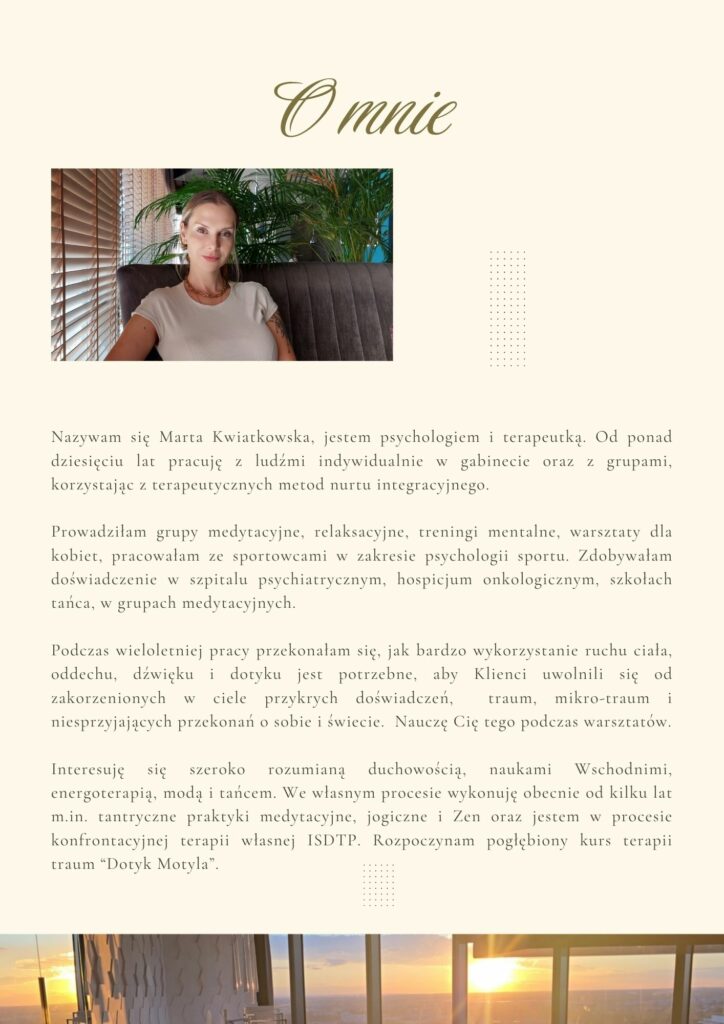 O mnie

Nazywam się Marta Kwiatkowska, jestem psychologiem i terapeutką. Od ponad dziesięciu lat pracuję z ludźmi indywidualnie w gabinecie oraz z grupami, korzystając z terapeutycznych metod nurtu integracyjnego.

Prowadziłam grupy medytacyjne, relaksacyjne, treningi mentalne, warsztaty dla kobiet, pracowałam ze sportowcami w zakresie psychologii sportu. Zdobywałam doświadczenie w szpitalu psychiatrycznym, hospicjum onkologicznym, szkołach tańca, w grupach medytacyjnych.

Podczas wieloletniej pracy przekonałam się, jak bardzo wykorzystanie ruchu ciała, oddechu, dźwięku i dotyku jest potrzebne, aby Klienci uwolnili się od zakorzenionych w ciele przykrych doświadczeń, traum, mikro-traum i niesprzyjających przekonań o sobie i świecie. Nauczę Cię tego podczas warsztatów.

Interesuję się szeroko rozumianą duchowością, naukami Wschodnimi, energoterapią, modą i tańcem. We własnym procesie wykonuję obecnie od kilku lat m.in. tantryczne praktyki medytacyjne, jogiczne i Zen oraz jestem w procesie konfrontacyjnej terapii własnej ISDTP. Rozpoczynam pogłębiony kurs terapii traum “Dotyk Motyla”.